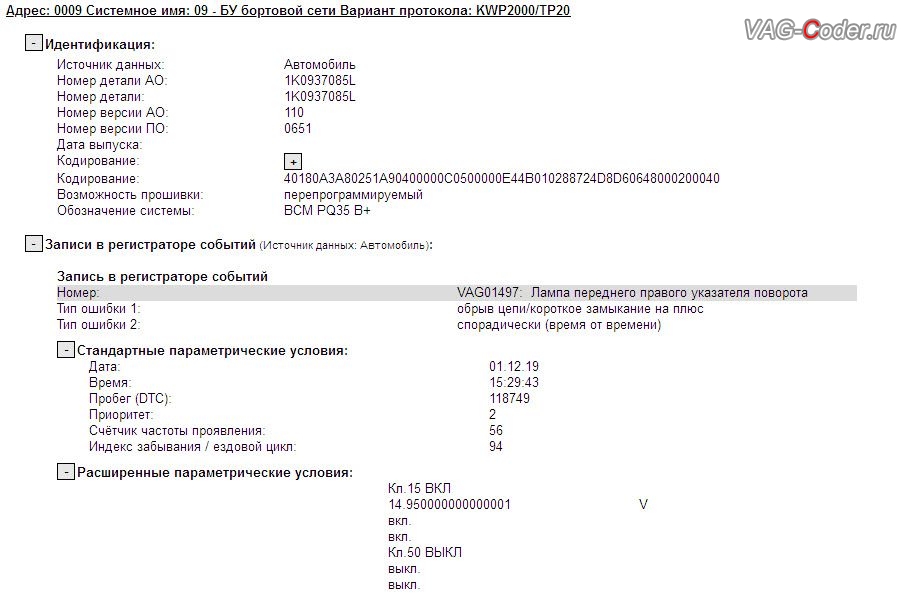 Адрес: 0009 Системное имя: 09 - БУ бортовой сети Вариант протокола: KWP2000/TP20

VAG-Coder.ru

- Идентификация:

| | |
|---|---|
| Источник данных: | Автомобиль |
| Номер детали АО: | 1K0937085L |
| Номер детали: | 1K0937085L |
| Номер версии АО: | 110 |
| Номер версии ПО: | 0651 |
| Дата выпуска: | |
| Кодирование: | + |
| Кодирование: | 40180A3A80251A90400000C0500000E44B010288724D8D60648000200040 |
| Возможность прошивки: | перепрограммируемый |
| Обозначение системы: | BCM PQ35 B+ |

- Записи в регистраторе событий (Источник данных: Автомобиль):

Запись в регистраторе событий

| | |
|---|---|
| Номер: | VAG01497: Лампа переднего правого указателя поворота |
| Тип ошибки 1: | обрыв цепи/короткое замыкание на плюс |
| Тип ошибки 2: | спорадически (время от времени) |

- Стандартные параметрические условия:

| | |
|---|---|
| Дата: | 01.12.19 |
| Время: | 15:29:43 |
| Пробег (DTC): | 118749 |
| Приоритет: | 2 |
| Счётчик частоты проявления: | 56 |
| Индекс забывания / ездовой цикл: | 94 |

- Расширенные параметрические условия:

Кл.15 ВКЛ
14.950000000000001 V
вкл.
вкл.
Кл.50 ВЫКЛ
выкл.
выкл.